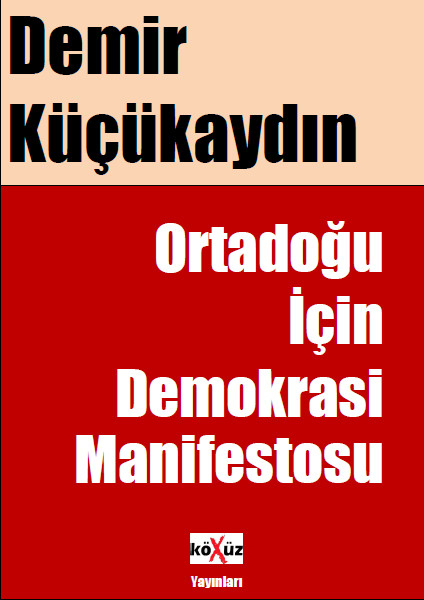 Demir Küçükaydın

Ortadoğu İçin Demokrasi Manifestosu

köXüz

Yayınları